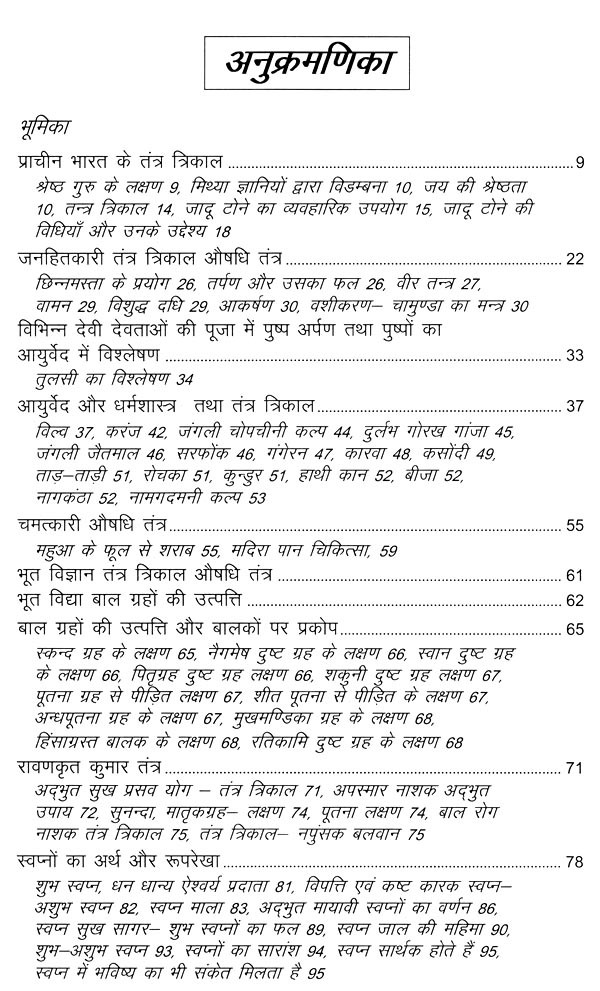 अनुक्रमणिका

भूमिका

प्राचीन भारत के तंत्र त्रिकाल ........ 9
श्रेष्ठ गुरु के लक्षण 9, मिथ्या ज्ञानियों द्वारा विडम्बना 10, जय की श्रेष्ठता 10, तन्त्र त्रिकाल 14, जादू टोने का व्यवहारिक उपयोग 15, जादू टोने की विधियाँ और उनके उद्देश्य 18

जनहितकारी तंत्र त्रिकाल औषधि तंत्र ........ 22
छिन्नमस्ता के प्रयोग 26, तर्पण और उसका फल 26, वीर तन्त्र 27, वामन 29, विशुद्ध दधि 29, आकर्षण 30, वशीकरण– चामुण्डा का मन्त्र 30

विभिन्न देवी देवताओं की पूजा में पुष्प अर्पण तथा पुष्पों का आयुर्वेद में विश्लेषण ........ 33
तुलसी का विश्लेषण 34

आयुर्वेद और धर्मशास्त्र तथा तंत्र त्रिकाल ........ 37
विल्व 37, करंज 42, जंगली चोपचीनी कल्प 44, दुर्लभ गोरख गांजा 45, जंगली जैतमाल 46, सरफोंक 46, गंगेरन 47, कारवा 48, कसोंदी 49, ताड़–ताड़ी 51, रोचका 51, कुन्दुर 51, हाथी कान 52, बीजा 52, नागकंठा 52, नामगदमनी कल्प 53

चमत्कारी औषधि तंत्र ........ 55
महुआ के फूल से शराब 55, मदिरा पान चिकित्सा, 59

भूत विज्ञान तंत्र त्रिकाल औषधि तंत्र ........ 61

भूत विद्या बाल ग्रहों की उत्पत्ति ........ 62

बाल ग्रहों की उत्पत्ति और बालकों पर प्रकोप ........ 65
स्कन्द ग्रह के लक्षण 65, नैगमेष दुष्ट ग्रह के लक्षण 66, स्वान दुष्ट ग्रह के लक्षण 66, पितृग्रह दुष्ट ग्रह लक्षण 66, शकुनी दुष्ट ग्रह लक्षण 67, पूतना ग्रह से पीड़ित लक्षण 67, शीत पूतना से पीड़ित के लक्षण 67, अन्धपूतना ग्रह के लक्षण 67, मुखमण्डिका ग्रह के लक्षण 68, हिंसाग्रस्त बालक के लक्षण 68, रतिकामि दुष्ट ग्रह के लक्षण 68

रावणकृत कुमार तंत्र ........ 71
अद्भुत सुख प्रसव योग – तंत्र त्रिकाल 71, अपस्मार नाशक अद्भुत उपाय 72, सुनन्दा, मातृकग्रह– लक्षण 74, पूतना लक्षण 74, बाल रोग नाशक तंत्र त्रिकाल 75, तंत्र त्रिकाल– नपुंसक बलवान 75

स्वप्नों का अर्थ और रूपरेखा ........ 78
शुभ स्वप्न, धन धान्य ऐश्वर्य प्रदाता 81, विपत्ति एवं कष्ट कारक स्वप्न– अशुभ स्वप्न 82, स्वप्न माला 83, अद्भुत मायावी स्वप्नों का वर्णन 86, स्वप्न सुख सागर– शुभ स्वप्नों का फल 89, स्वप्न जाल की महिमा 90, शुभ–अशुभ स्वप्न 93, स्वप्नों का सारांश 94, स्वप्न सार्थक होते हैं 95, स्वप्न में भविष्य का भी संकेत मिलता है 95